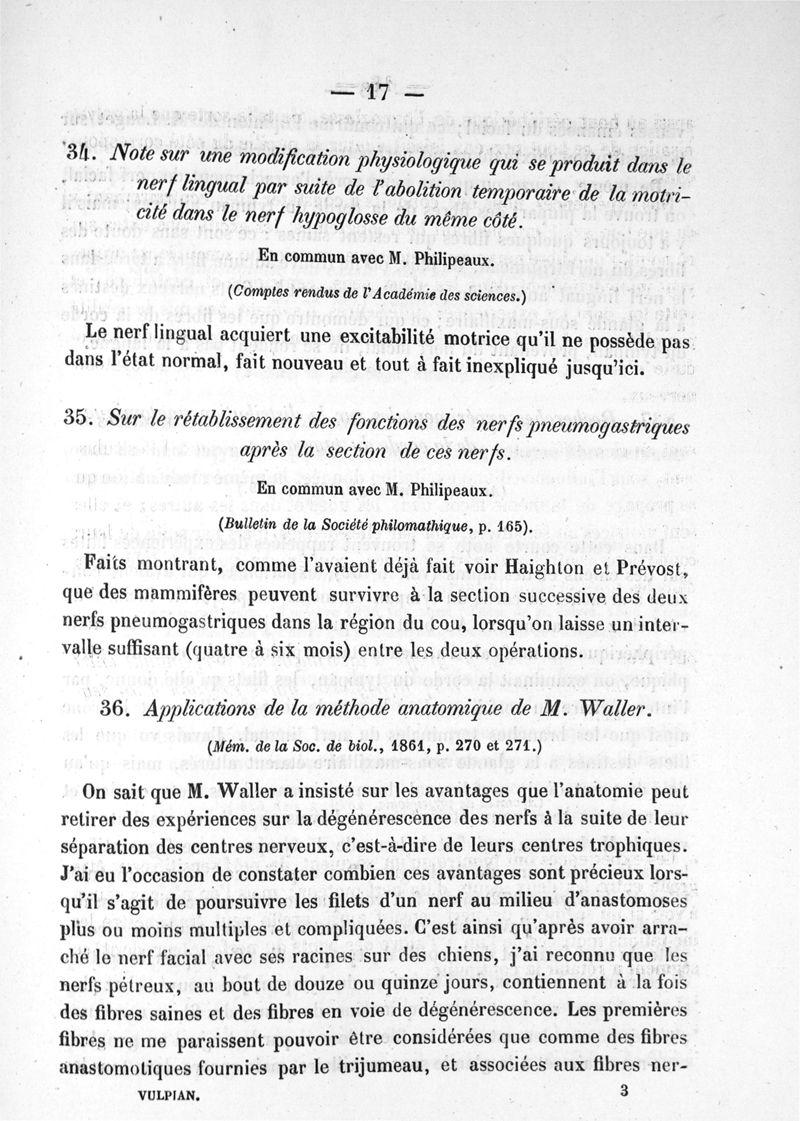 — 17 —

34. Note sur une modification physiologique qui se produit dans le nerf lingual par suite de l'abolition temporaire de la motricité dans le nerf hypoglosse du même côté.

En commun avec M. Philipeaux.

(Comptes rendus de l'Académie des sciences.)

Le nerf lingual acquiert une excitabilité motrice qu'il ne possède pas dans l'état normal, fait nouveau et tout à fait inexpliqué jusqu'ici.

35. Sur le rétablissement des fonctions des nerfs pneumogastriques après la section de ces nerfs.

En commun avec M. Philipeaux.

(Bulletin de la Société philomathique, p. 165).

Faits montrant, comme l'avaient déjà fait voir Haighton et Prévost, que des mammifères peuvent survivre à la section successive des deux nerfs pneumogastriques dans la région du cou, lorsqu'on laisse un intervalle suffisant (quatre à six mois) entre les deux opérations.

36. Applications de la méthode anatomique de M. Waller.

(Mém. de la Soc. de biol., 1861, p. 270 et 271.)

On sait que M. Waller a insisté sur les avantages que l'anatomie peut retirer des expériences sur la dégénérescence des nerfs à la suite de leur séparation des centres nerveux, c'est-à-dire de leurs centres trophiques. J'ai eu l'occasion de constater combien ces avantages sont précieux lorsqu'il s'agit de poursuivre les filets d'un nerf au milieu d'anastomoses plus ou moins multiples et compliquées. C'est ainsi qu'après avoir arraché le nerf facial avec ses racines sur des chiens, j'ai reconnu que les nerfs pétreux, au bout de douze ou quinze jours, contiennent à la fois des fibres saines et des fibres en voie de dégénérescence. Les premières fibres ne me paraissent pouvoir être considérées que comme des fibres anastomotiques fournies par le trijumeau, et associées aux fibres ner-

VULPIAN. 3